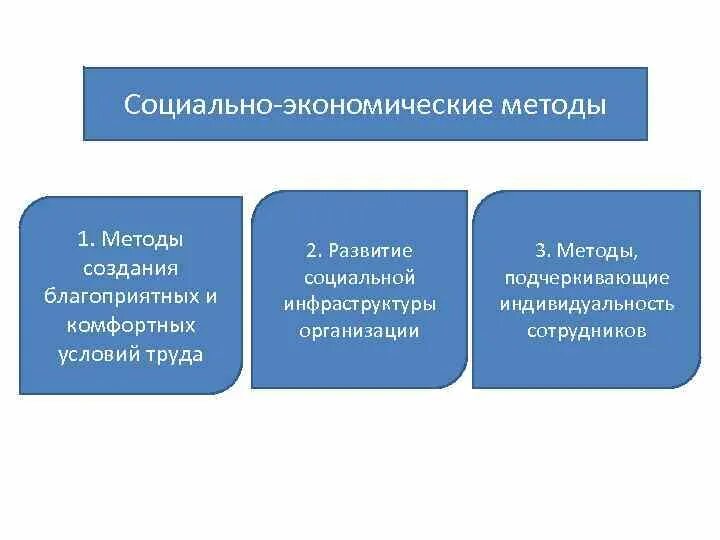 Социально-экономические методы

1. Методы создания благоприятных и комфортных условий труда

2. Развитие социальной инфраструктуры организации

3. Методы, подчеркивающие индивидуальность сотрудников